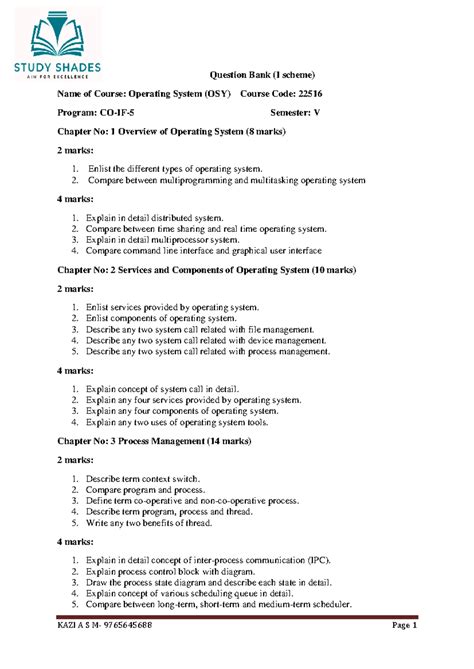 STUDY SHADES
AIM FOR EXCELLENCE

Question Bank (I scheme)

Name of Course: Operating System (OSY) Course Code: 22516

Program: CO-IF-5 Semester: V

Chapter No: 1 Overview of Operating System (8 marks)

2 marks:

1. Enlist the different types of operating system.
2. Compare between multiprogramming and multitasking operating system

4 marks:

1. Explain in detail distributed system.
2. Compare between time sharing and real time operating system.
3. Explain in detail multiprocessor system.
4. Compare command line interface and graphical user interface

Chapter No: 2 Services and Components of Operating System (10 marks)

2 marks:

1. Enlist services provided by operating system.
2. Enlist components of operating system.
3. Describe any two system call related with file management.
4. Describe any two system call related with device management.
5. Describe any two system call related with process management.

4 marks:

1. Explain concept of system call in detail.
2. Explain any four services provided by operating system.
3. Explain any four components of operating system.
4. Explain any two uses of operating system tools.

Chapter No: 3 Process Management (14 marks)

2 marks:

1. Describe term context switch.
2. Compare program and process.
3. Define term co-operative and non-co-operative process.
4. Describe term program, process and thread.
5. Write any two benefits of thread.

4 marks:

1. Explain in detail concept of inter-process communication (IPC).
2. Explain process control block with diagram.
3. Draw the process state diagram and describe each state in detail.
4. Explain concept of various scheduling queue in detail.
5. Compare between long-term, short-term and medium-term scheduler.

KAZI A S M- 9765645688 Page 1